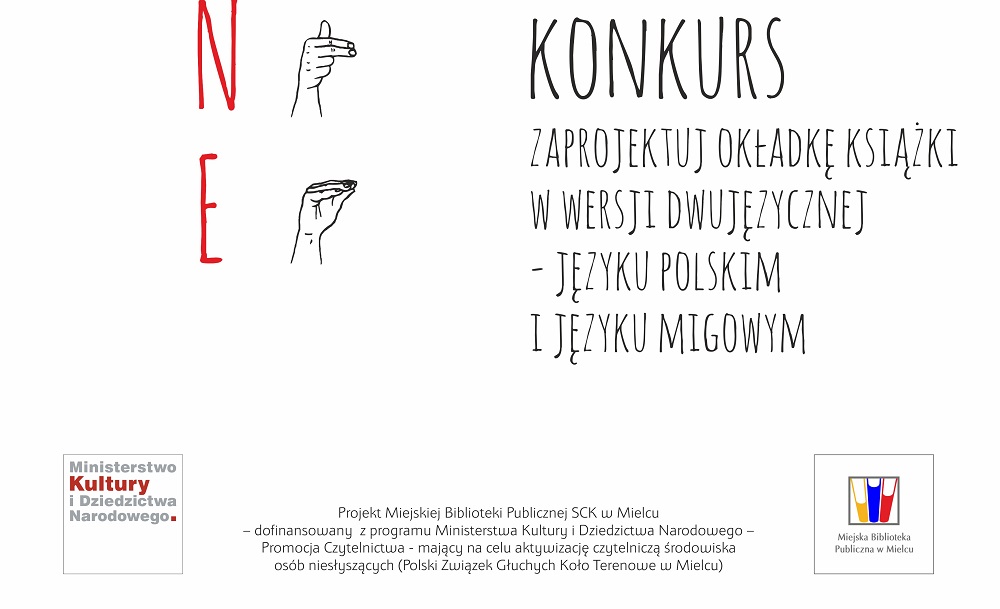 N
E

KONKURS
ZAPROJEKTUJ OKŁADKĘ KSIĄŻKI W WERSJI DWUJĘZYCZNEJ - JĘZYKU POLSKIM I JĘZYKU MIGOWYM

Ministerstwo Kultury i Dziedzictwa Narodowego.

Projekt Miejskiej Biblioteki Publicznej SCK w Mielcu – dofinansowany z programu Ministerstwa Kultury i Dziedzictwa Narodowego – Promocja Czytelnictwa - mający na celu aktywizację czytelniczą środowiska osób niesłyszących (Polski Związek Głuchych Koło Terenowe w Mielcu)

Miejska Biblioteka Publiczna w Mielcu